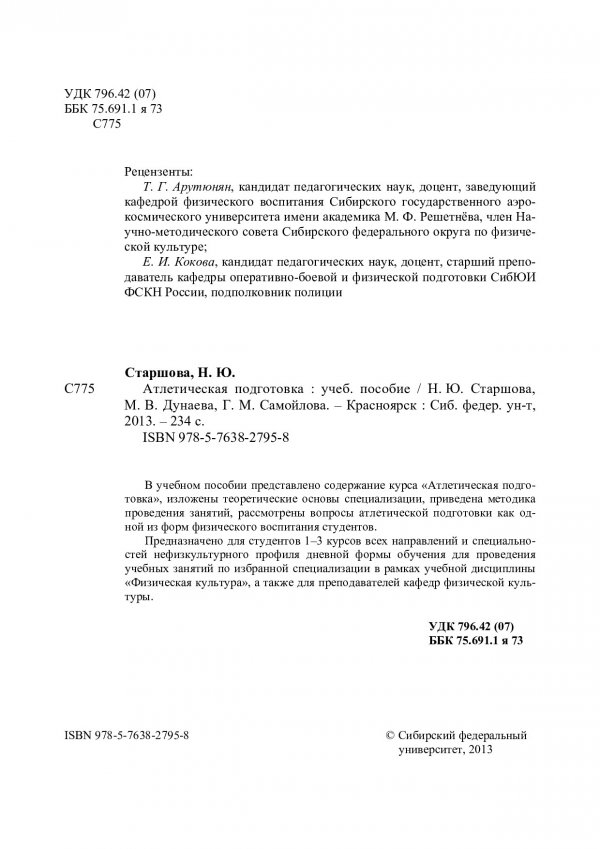 УДК 796.42 (07)
ББК 75.691.1 я 73
С775

Рецензенты:
Т. Г. Арутюнян, кандидат педагогических наук, доцент, заведующий кафедрой физического воспитания Сибирского государственного аэрокосмического университета имени академика М. Ф. Решетнёва, член Научно-методического совета Сибирского федерального округа по физической культуре;
Е. И. Кокова, кандидат педагогических наук, доцент, старший преподаватель кафедры оперативно-боевой и физической подготовки СибЮИ ФСКН России, подполковник полиции

Старшова, Н. Ю.
С775 Атлетическая подготовка : учеб. пособие / Н. Ю. Старшова, М. В. Дунаева, Г. М. Самойлова. – Красноярск : Сиб. федер. ун-т, 2013. – 234 с.
ISBN 978-5-7638-2795-8

В учебном пособии представлено содержание курса «Атлетическая подготовка», изложены теоретические основы специализации, приведена методика проведения занятий, рассмотрены вопросы атлетической подготовки как одной из форм физического воспитания студентов.

Предназначено для студентов 1–3 курсов всех направлений и специальностей нефизкультурного профиля дневной формы обучения для проведения учебных занятий по избранной специализации в рамках учебной дисциплины «Физическая культура», а также для преподавателей кафедр физической культуры.

УДК 796.42 (07)
ББК 75.691.1 я 73

ISBN 978-5-7638-2795-8

© Сибирский федеральный университет, 2013